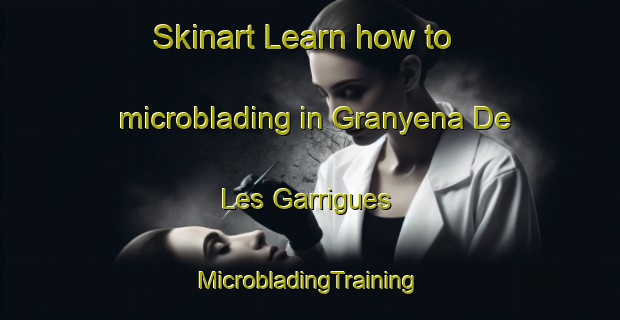 Skinart Learn how to

microblading in Granyena De

Les Garrigues

MicrobladingTraining